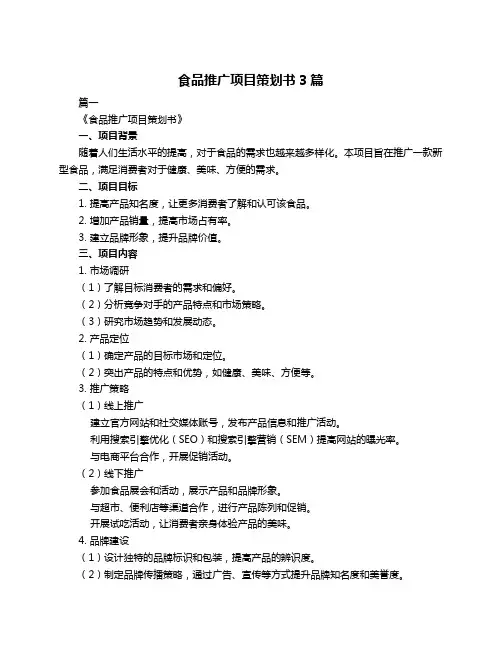 食品推广项目策划书 3 篇

篇一

《食品推广项目策划书》

一、项目背景

随着人们生活水平的提高，对于食品的需求也越来越多样化。本项目旨在推广一款新型食品，满足消费者对于健康、美味、方便的需求。

二、项目目标

1. 提高产品知名度，让更多消费者了解和认可该食品。

2. 增加产品销量，提高市场占有率。

3. 建立品牌形象，提升品牌价值。

三、项目内容

1. 市场调研

（1）了解目标消费者的需求和偏好。

（2）分析竞争对手的产品特点和市场策略。

（3）研究市场趋势和发展动态。

2. 产品定位

（1）确定产品的目标市场和定位。

（2）突出产品的特点和优势，如健康、美味、方便等。

3. 推广策略

（1）线上推广

建立官方网站和社交媒体账号，发布产品信息和推广活动。

利用搜索引擎优化（SEO）和搜索引擎营销（SEM）提高网站的曝光率。

与电商平台合作，开展促销活动。

（2）线下推广

参加食品展会和活动，展示产品和品牌形象。

与超市、便利店等渠道合作，进行产品陈列和促销。

开展试吃活动，让消费者亲身体验产品的美味。

4. 品牌建设

（1）设计独特的品牌标识和包装，提高产品的辨识度。

（2）制定品牌传播策略，通过广告、宣传等方式提升品牌知名度和美誉度。